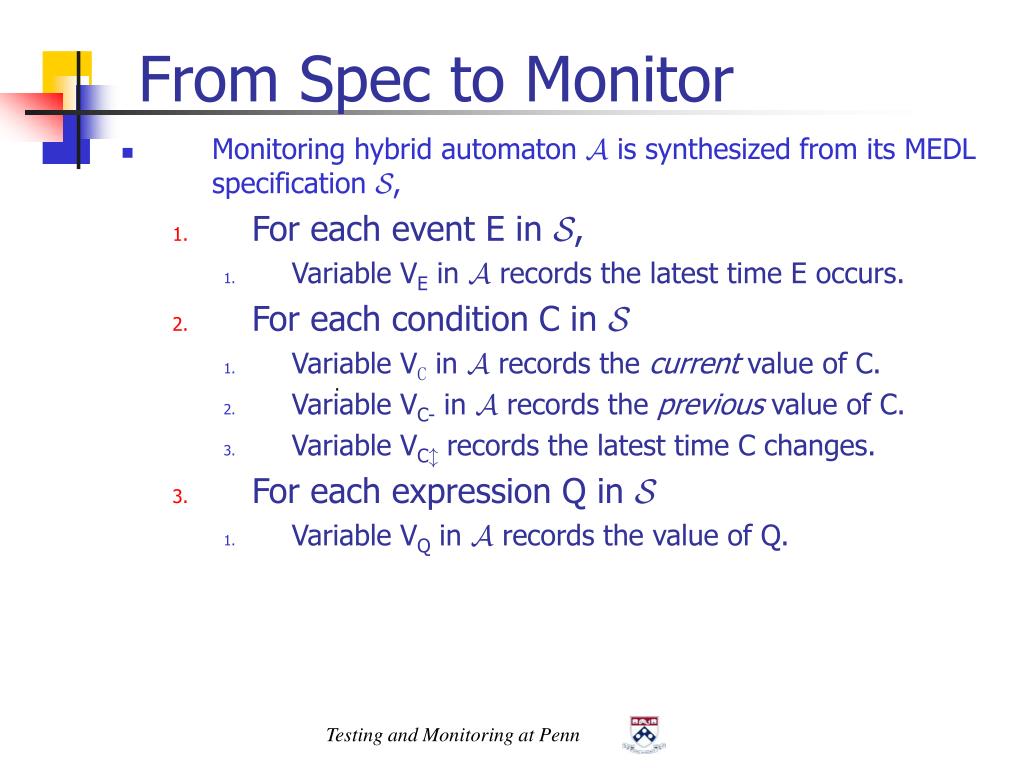 From Spec to Monitor

Monitoring hybrid automaton $\mathcal{A}$ is synthesized from its MEDL specification $\mathcal{S}$,

1. For each event E in $\mathcal{S}$,
   1. Variable $V_E$ in $\mathcal{A}$ records the latest time E occurs.
2. For each condition C in $\mathcal{S}$
   1. Variable $V_C$ in $\mathcal{A}$ records the *current* value of C.
   2. Variable $V_{C-}$ in $\mathcal{A}$ records the *previous* value of C.
   3. Variable $V_{C\updownarrow}$ records the latest time C changes.
3. For each expression Q in $\mathcal{S}$
   1. Variable $V_Q$ in $\mathcal{A}$ records the value of Q.

Testing and Monitoring at Penn